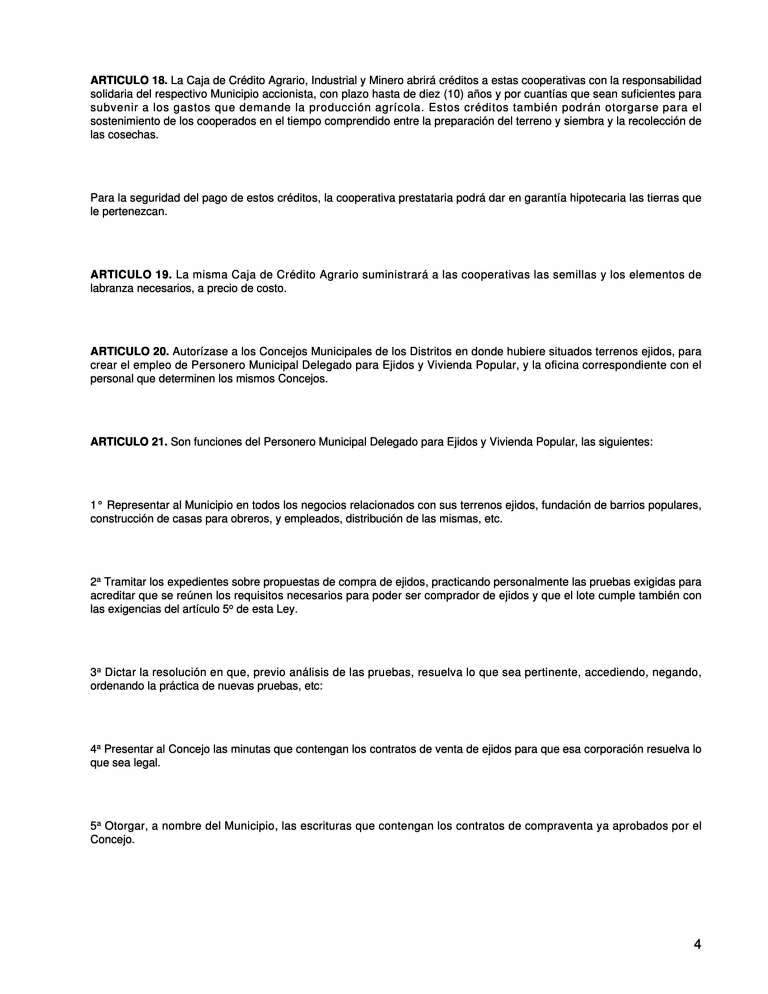 **ARTICULO 18.** La Caja de Crédito Agrario, Industrial y Minero abrirá créditos a estas cooperativas con la responsabilidad solidaria del respectivo Municipio accionista, con plazo hasta de diez (10) años y por cuantías que sean suficientes para subvenir a los gastos que demande la producción agrícola. Estos créditos también podrán otorgarse para el sostenimiento de los cooperados en el tiempo comprendido entre la preparación del terreno y siembra y la recolección de las cosechas.

Para la seguridad del pago de estos créditos, la cooperativa prestataria podrá dar en garantía hipotecaria las tierras que le pertenezcan.

**ARTICULO 19.** La misma Caja de Crédito Agrario suministrará a las cooperativas las semillas y los elementos de labranza necesarios, a precio de costo.

**ARTICULO 20.** Autorízase a los Concejos Municipales de los Distritos en donde hubiere situados terrenos ejidos, para crear el empleo de Personero Municipal Delegado para Ejidos y Vivienda Popular, y la oficina correspondiente con el personal que determinen los mismos Concejos.

**ARTICULO 21.** Son funciones del Personero Municipal Delegado para Ejidos y Vivienda Popular, las siguientes:

1° Representar al Municipio en todos los negocios relacionados con sus terrenos ejidos, fundación de barrios populares, construcción de casas para obreros, y empleados, distribución de las mismas, etc.

2ª Tramitar los expedientes sobre propuestas de compra de ejidos, practicando personalmente las pruebas exigidas para acreditar que se reúnen los requisitos necesarios para poder ser comprador de ejidos y que el lote cumple también con las exigencias del artículo 5º de esta Ley.

3ª Dictar la resolución en que, previo análisis de las pruebas, resuelva lo que sea pertinente, accediendo, negando, ordenando la práctica de nuevas pruebas, etc:

4ª Presentar al Concejo las minutas que contengan los contratos de venta de ejidos para que esa corporación resuelva lo que sea legal.

5ª Otorgar, a nombre del Municipio, las escrituras que contengan los contratos de compraventa ya aprobados por el Concejo.

4